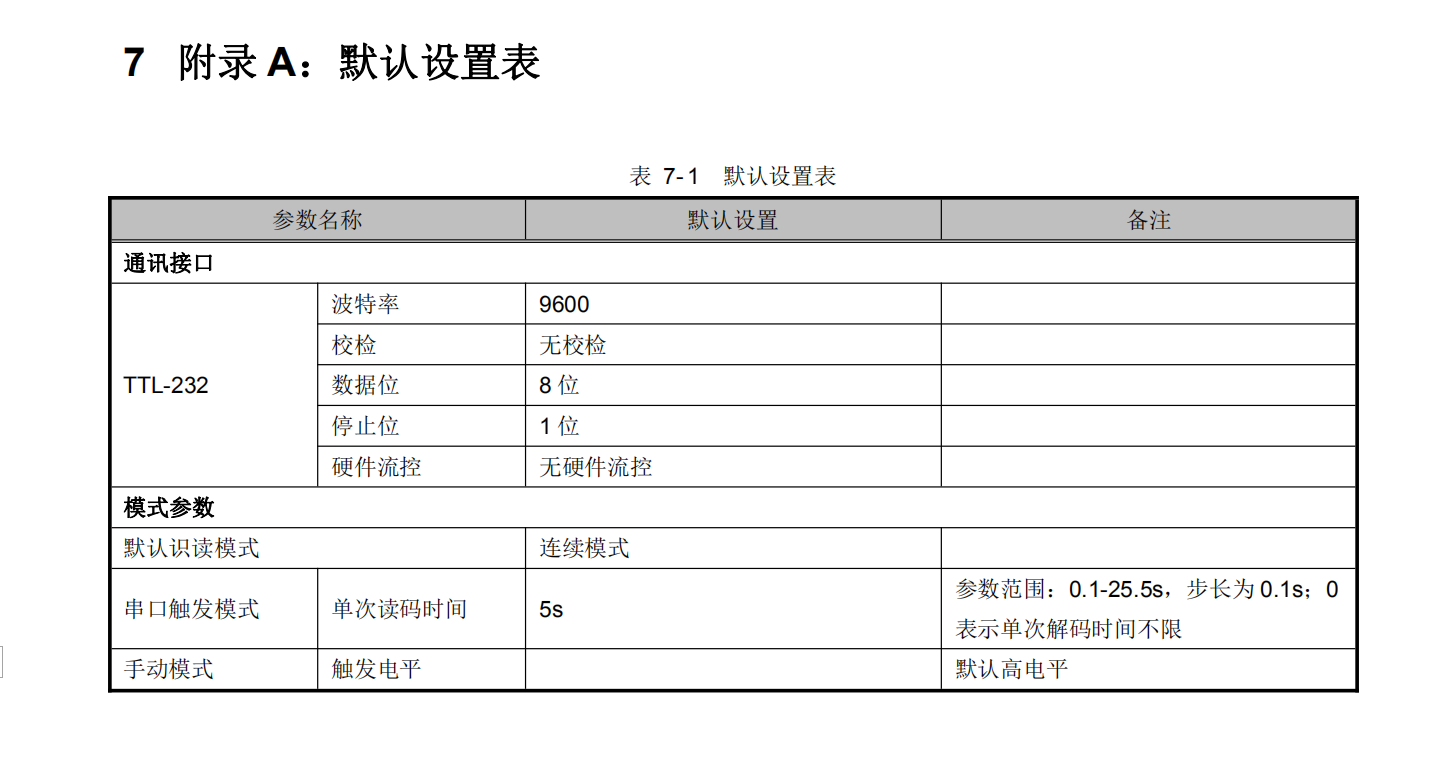 7 附录 A：默认设置表

表 7-1 默认设置表

| 参数名称 | | 默认设置 | 备注 |
|---|---|---|---|
| 通讯接口 | | | |
| TTL-232 | 波特率 | 9600 | |
| | 校检 | 无校检 | |
| | 数据位 | 8 位 | |
| | 停止位 | 1 位 | |
| | 硬件流控 | 无硬件流控 | |
| 模式参数 | | | |
| 默认识读模式 | | 连续模式 | |
| 串口触发模式 | 单次读码时间 | 5s | 参数范围：0.1-25.5s，步长为 0.1s；0 表示单次解码时间不限 |
| 手动模式 | 触发电平 | | 默认高电平 |